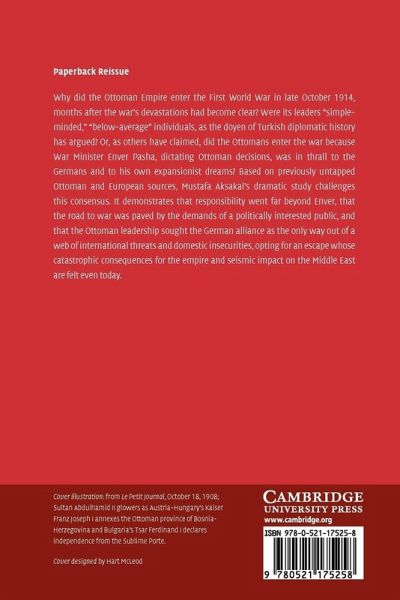 Paperback Reissue

Why did the Ottoman Empire enter the First World War in late October 1914, months after the war's devastations had become clear? Were its leaders "simple-minded," "below-average" individuals, as the doyen of Turkish diplomatic history has argued? Or, as others have claimed, did the Ottomans enter the war because War Minister Enver Pasha, dictating Ottoman decisions, was in thrall to the Germans and to his own expansionist dreams? Based on previously untapped Ottoman and European sources, Mustafa Aksakal's dramatic study challenges this consensus. It demonstrates that responsibility went far beyond Enver, that the road to war was paved by the demands of a politically interested public, and that the Ottoman leadership sought the German alliance as the only way out of a web of international threats and domestic insecurities, opting for an escape whose catastrophic consequences for the empire and seismic impact on the Middle East are felt even today.

Cover illustration: from Le Petit Journal, October 18, 1908; Sultan Abdulhamid II glowers as Austria-Hungary's Kaiser Franz Joseph I annexes the Ottoman province of Bosnia-Herzegovina and Bulgaria's Tsar Ferdinand I declares independence from the Sublime Porte.

Cover designed by Hart McLeod

CAMBRIDGE
UNIVERSITY PRESS
www.cambridge.org

ISBN 978-0-521-17525-8

9 780521 175258